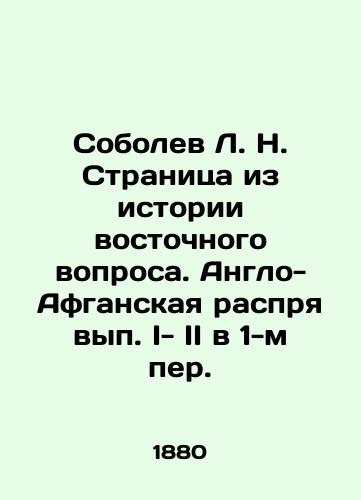 Соболев Л. Н. Страница из истории восточного вопроса. Англо-Афганская распря вып. I- II в 1-м пер.

1880